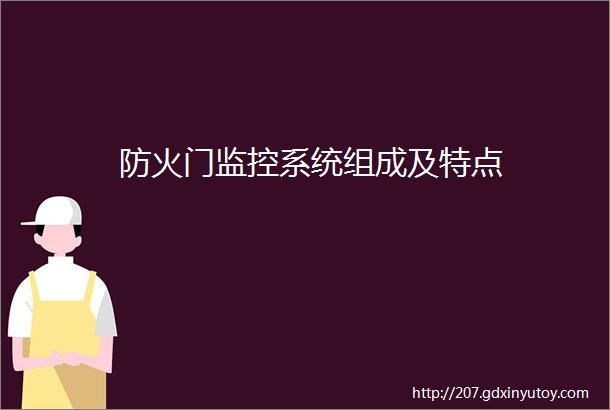 防火门监控系统组成及特点

http://207.gdxinyutoy.com